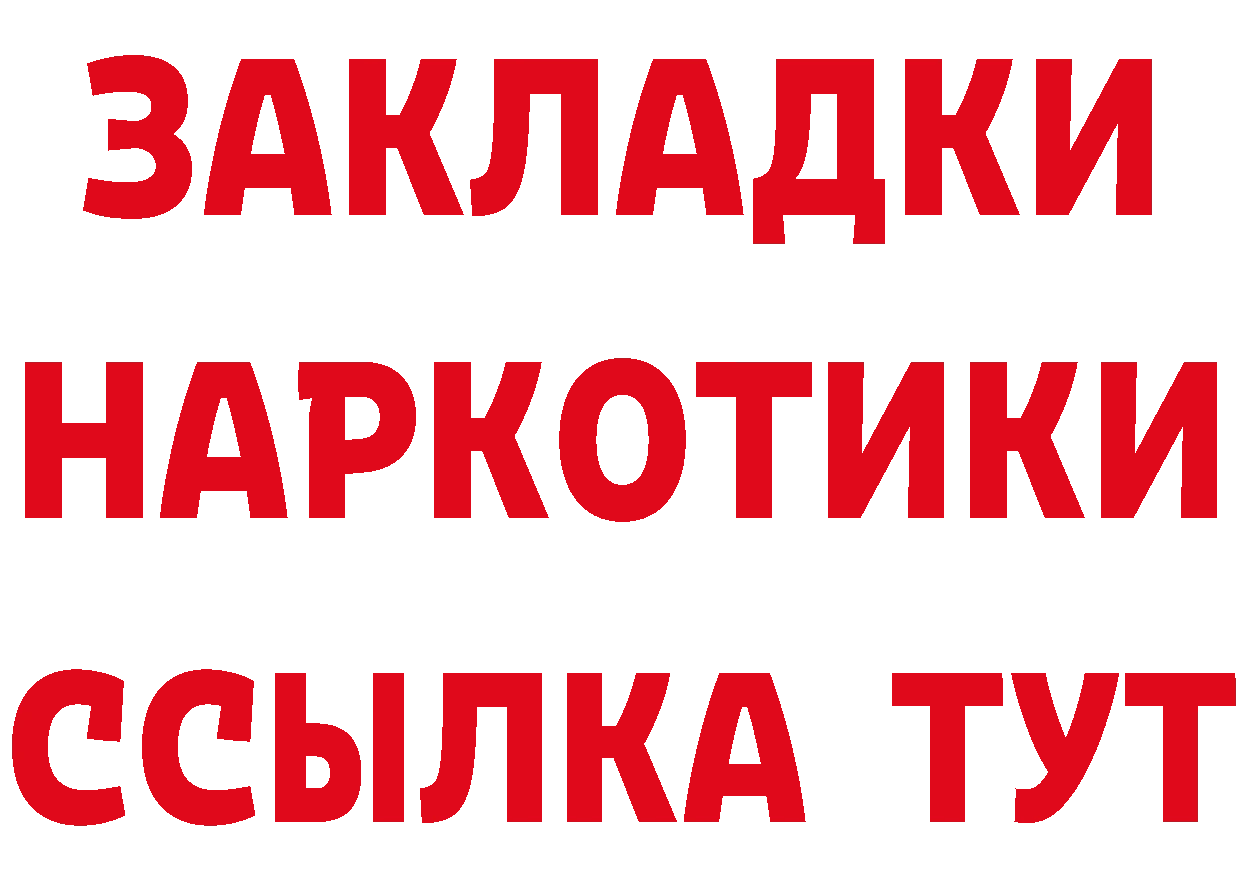 ЗАКЛАДКИ НАРКОТИКИ ССЫЛКА ТУТ